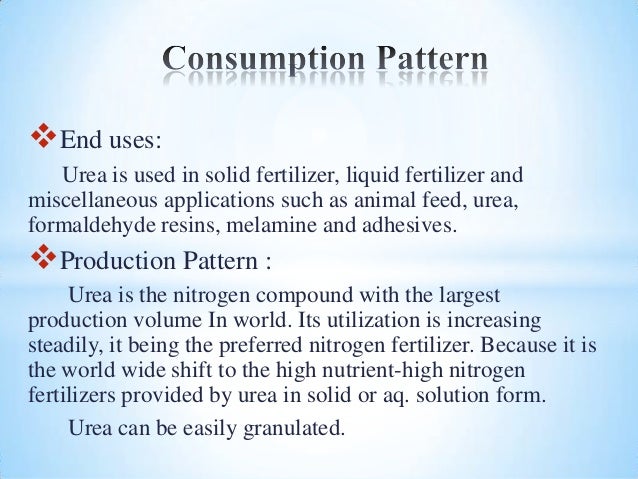 Consumption Pattern

❖ End uses:

Urea is used in solid fertilizer, liquid fertilizer and miscellaneous applications such as animal feed, urea, formaldehyde resins, melamine and adhesives.

❖ Production Pattern :

Urea is the nitrogen compound with the largest production volume In world. Its utilization is increasing steadily, it being the preferred nitrogen fertilizer. Because it is the world wide shift to the high nutrient-high nitrogen fertilizers provided by urea in solid or aq. solution form.

Urea can be easily granulated.